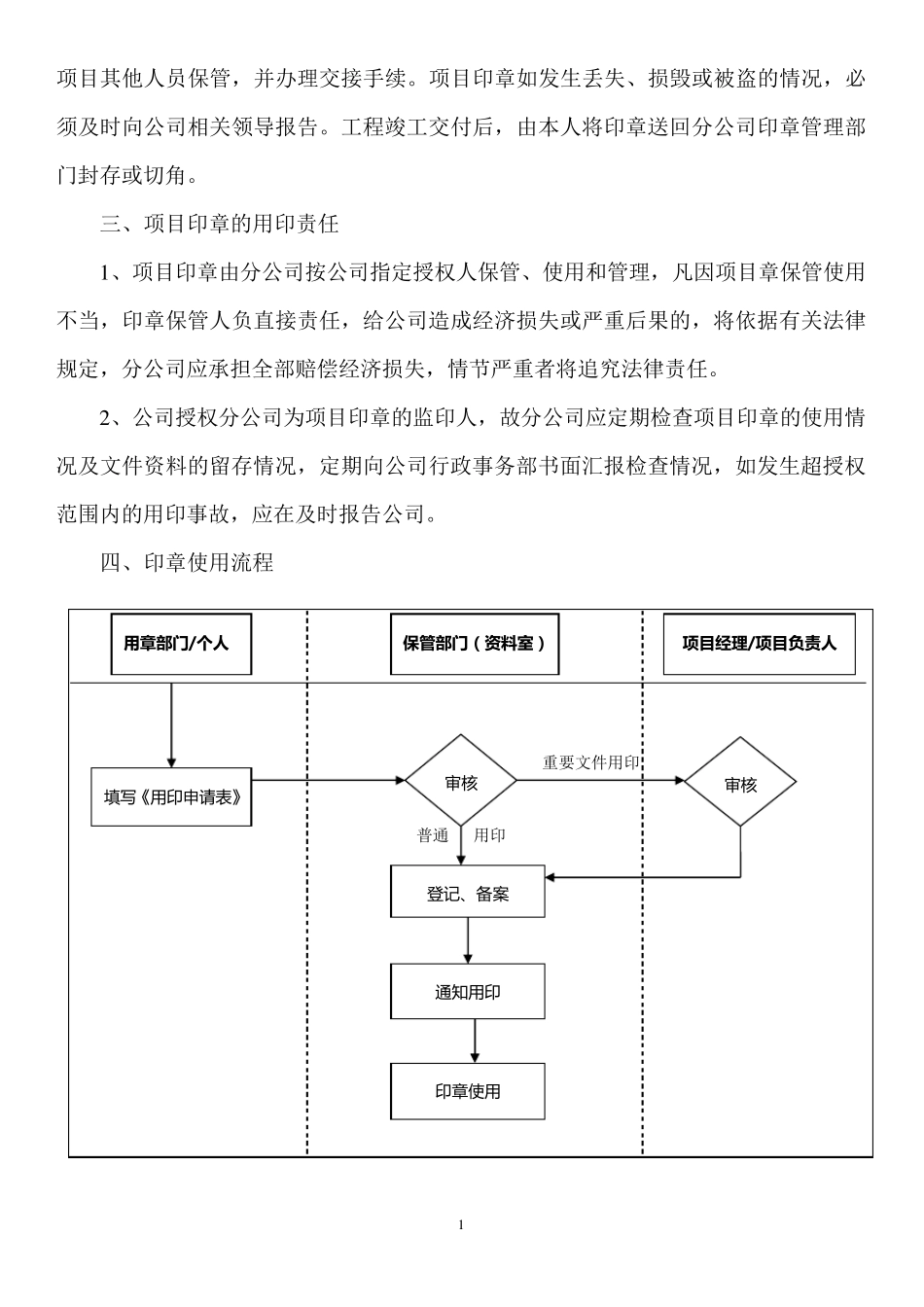 项目其他人员保管，并办理交接手续。项目印章如发生丢失、损毁或被盗的情况，必须及时向公司相关领导报告。工程竣工交付后，由本人将印章送回分公司印章管理部门封存或切角。

三、项目印章的用印责任

1、项目印章由分公司按公司指定授权人保管、使用和管理，凡因项目章保管使用不当，印章保管人负直接责任，给公司造成经济损失或严重后果的，将依据有关法律规定，分公司应承担全部赔偿经济损失，情节严重者将追究法律责任。

2、公司授权分公司为项目印章的监印人，故分公司应定期检查项目印章的使用情况及文件资料的留存情况，定期向公司行政事务部书面汇报检查情况，如发生超授权范围内的用印事故，应在及时报告公司。

四、印章使用流程

用章部门/个人

保管部门（资料室）

项目经理/项目负责人

填写《用印申请表》

审核

重要文件用印

审核

普通 用印

登记、备案

通知用印

印章使用

1